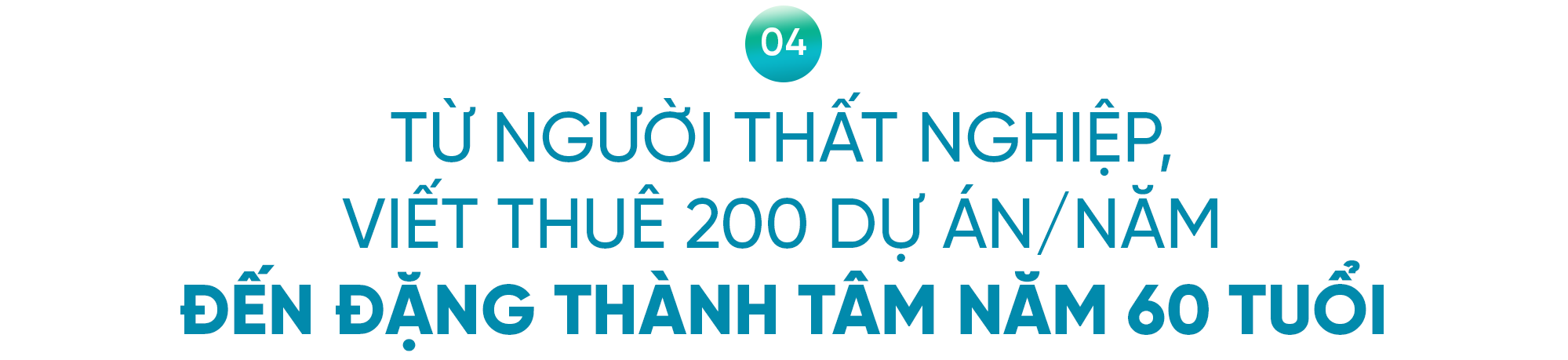 04

TỪ NGƯỜI THẤT NGHIỆP, VIẾT THUÊ 200 DỰ ÁN/NĂM

ĐẾN ĐẶNG THÀNH TÂM NĂM 60 TUỔI